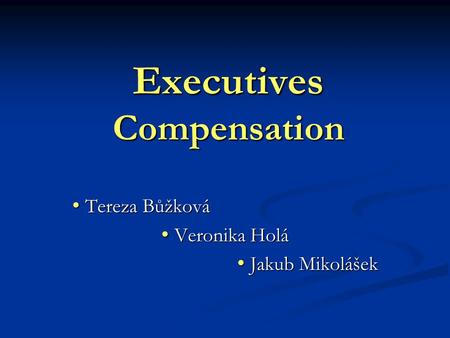 Executives Compensation

• Tereza Bůžková

• Veronika Holá

• Jakub Mikolášek